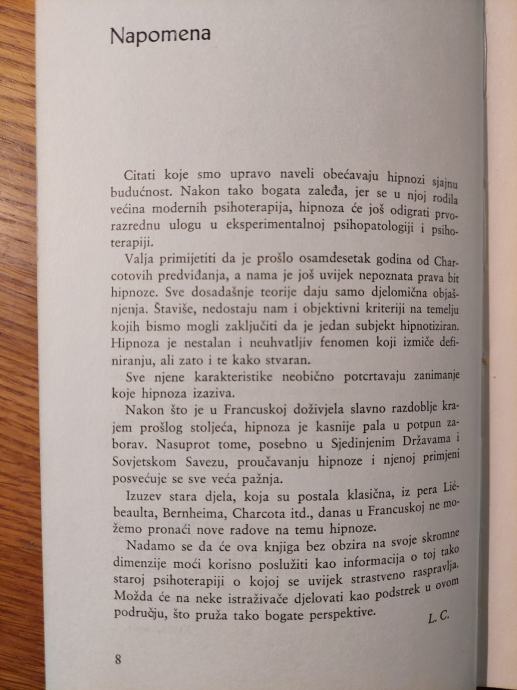 Napomena

Citati koje smo upravo naveli obećavaju hipnozi sjajnu budućnost. Nakon tako bogata zaleđa, jer se u njoj rodila većina modernih psihoterapija, hipnoza će još odigrati prvorazrednu ulogu u eksperimentalnoj psihopatologiji i psihoterapiji.

Valja primijetiti da je prošlo osamdesetak godina od Charcotovih predviđanja, a nama je još uvijek nepoznata prava bit hipnoze. Sve dosadašnje teorije daju samo djelomična objašnjenja. Štaviše, nedostaju nam i objektivni kriteriji na temelju kojih bismo mogli zaključiti da je jedan subjekt hipnotiziran. Hipnoza je nestalan i neuhvatljiv fenomen koji izmiče definiranju, ali zato i te kako stvaran.

Sve njene karakteristike neobično potcrtavaju zanimanje koje hipnoza izaziva.

Nakon što je u Francuskoj doživjela slavno razdoblje krajem prošlog stoljeća, hipnoza je kasnije pala u potpun zaborav. Nasuprot tome, posebno u Sjedinjenim Državama i Sovjetskom Savezu, proučavanju hipnoze i njenoj primjeni posvećuje se sve veća pažnja.

Izuzev stara djela, koja su postala klasična, iz pera Liébeaulta, Bernheima, Charcota itd., danas u Francuskoj ne možemo pronaći nove radove na temu hipnoze.

Nadamo se da će ova knjiga bez obzira na svoje skromne dimenzije moći korisno poslužiti kao informacija o toj tako staroj psihoterapiji o kojoj se uvijek strastveno raspravlja. Možda će na neke istraživače djelovati kao podstrek u ovom području, što pruža tako bogate perspektive.

L. C.

8